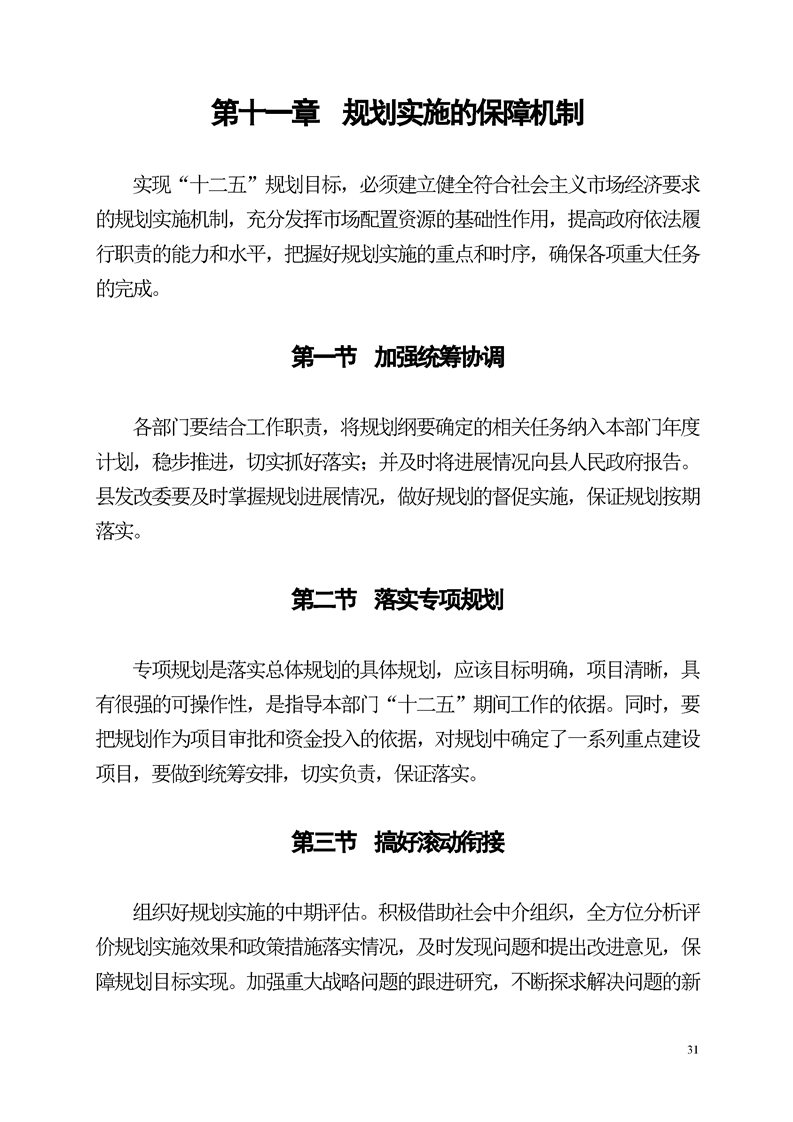 第十一章　规划实施的保障机制

实现“十二五”规划目标，必须建立健全符合社会主义市场经济要求的规划实施机制，充分发挥市场配置资源的基础性作用，提高政府依法履行职责的能力和水平，把握好规划实施的重点和时序，确保各项重大任务的完成。

第一节　加强统筹协调

各部门要结合工作职责，将规划纲要确定的相关任务纳入本部门年度计划，稳步推进，切实抓好落实；并及时将进展情况向县人民政府报告。县发改委要及时掌握规划进展情况，做好规划的督促实施，保证规划按期落实。

第二节　落实专项规划

专项规划是落实总体规划的具体规划，应该目标明确，项目清晰，具有很强的可操作性，是指导本部门“十二五”期间工作的依据。同时，要把规划作为项目审批和资金投入的依据，对规划中确定了一系列重点建设项目，要做到统筹安排，切实负责，保证落实。

第三节　搞好滚动衔接

组织好规划实施的中期评估。积极借助社会中介组织，全方位分析评价规划实施效果和政策措施落实情况，及时发现问题和提出改进意见，保障规划目标实现。加强重大战略问题的跟进研究，不断探求解决问题的新

31